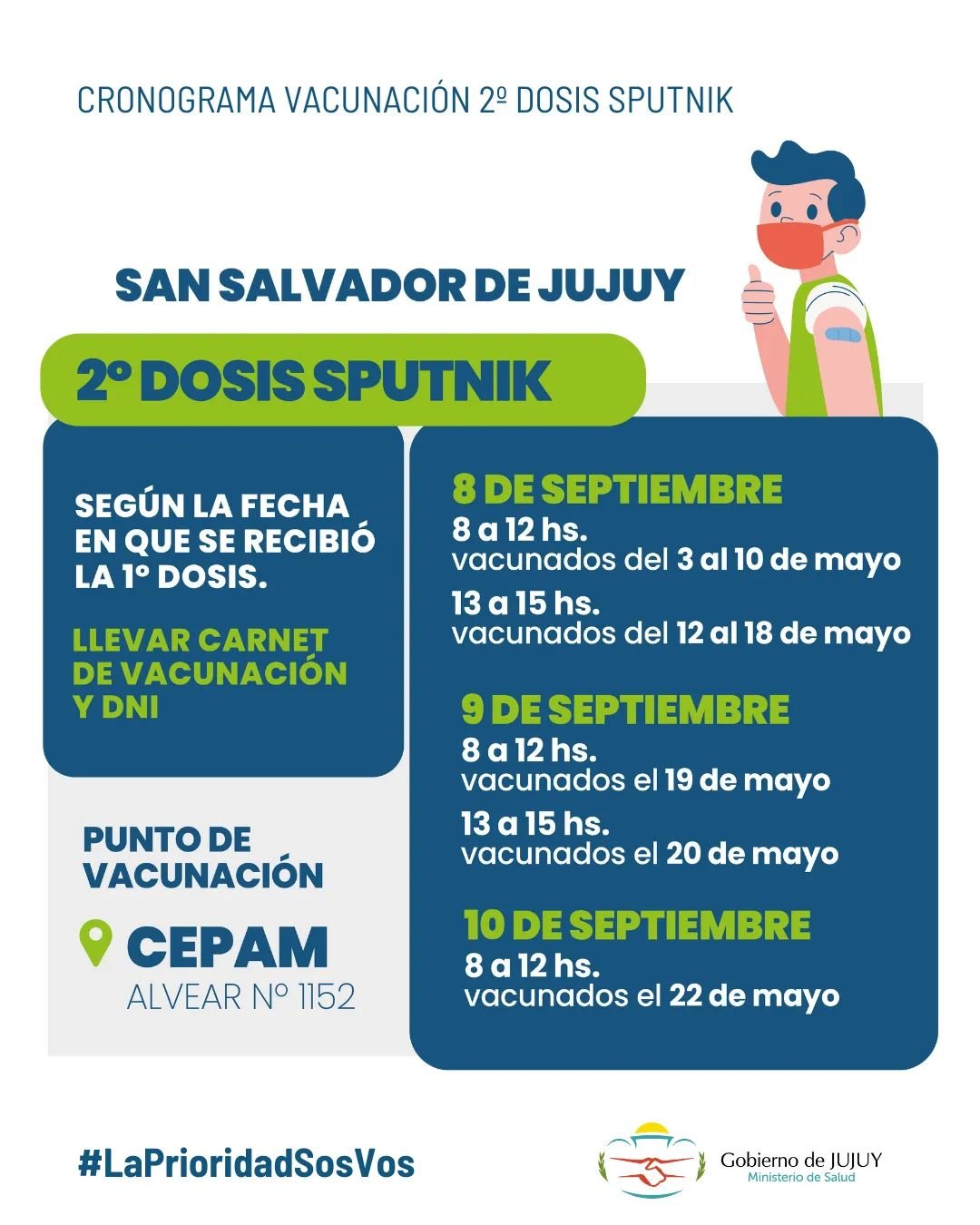 CRONOGRAMA VACUNACIÓN 2º DOSIS SPUTNIK

SAN SALVADOR DE JUJUY

2º DOSIS SPUTNIK

SEGÚN LA FECHA EN QUE SE RECIBIÓ LA 1º DOSIS.

LLEVAR CARNET DE VACUNACIÓN Y DNI

PUNTO DE VACUNACIÓN

CEPAM
ALVEAR Nº 1152

8 DE SEPTIEMBRE
8 a 12 hs.
vacunados del 3 al 10 de mayo
13 a 15 hs.
vacunados del 12 al 18 de mayo

9 DE SEPTIEMBRE
8 a 12 hs.
vacunados el 19 de mayo
13 a 15 hs.
vacunados el 20 de mayo

10 DE SEPTIEMBRE
8 a 12 hs.
vacunados el 22 de mayo

#LaPrioridadSosVos

Gobierno de JUJUY
Ministerio de Salud